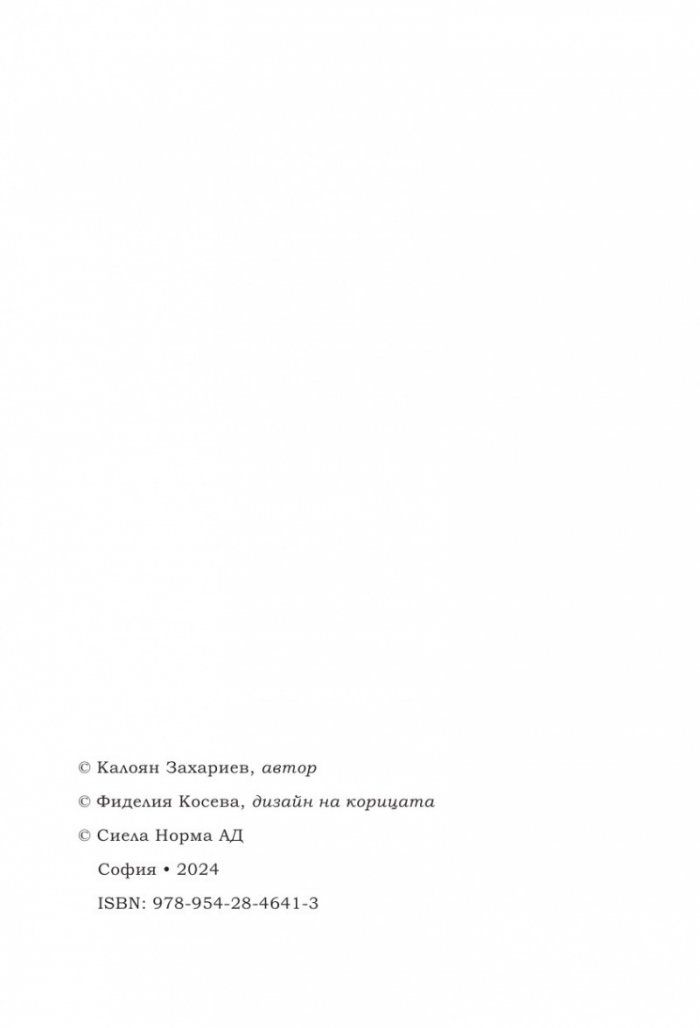 © Калоян Захариев, автор

© Фиделия Косева, дизайн на корицата

© Сиела Норма АД

София • 2024

ISBN: 978-954-28-4641-3